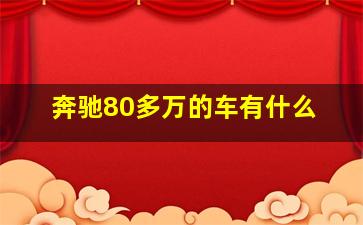 奔驰80多万的车有什么